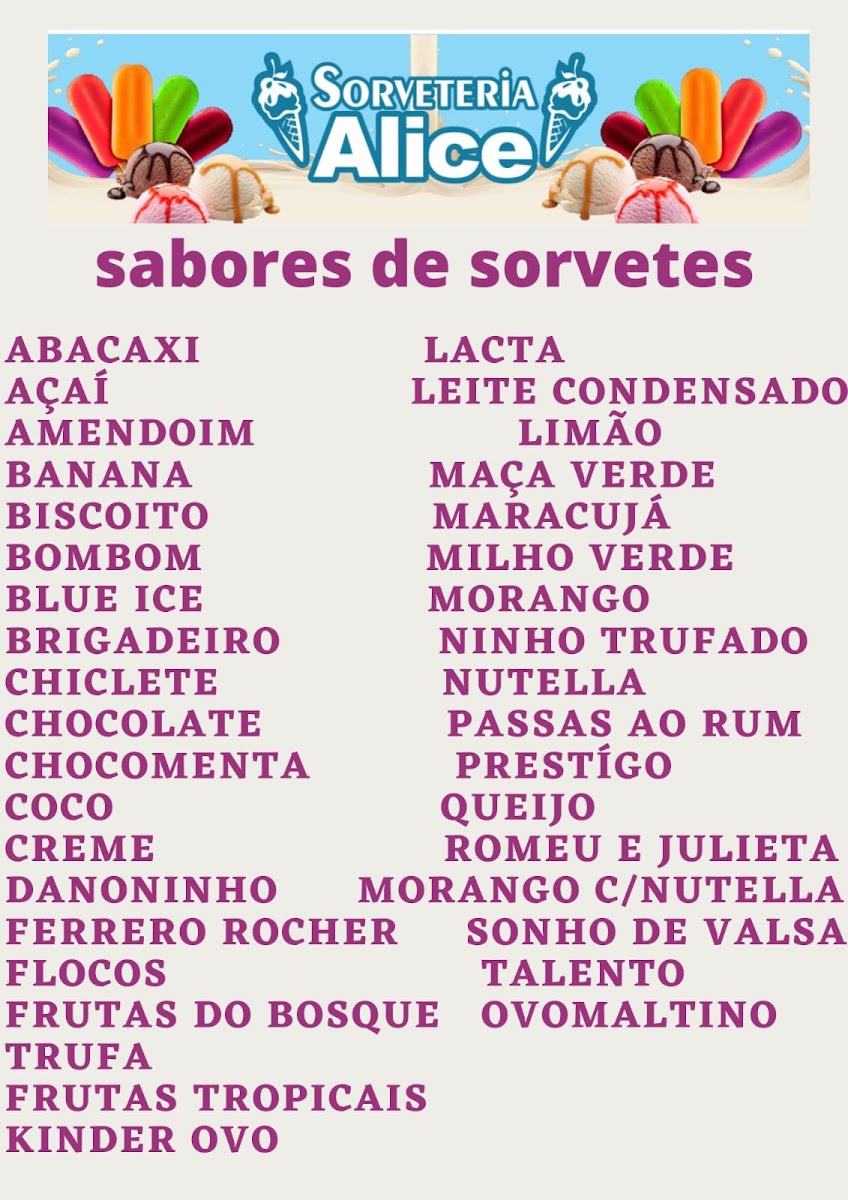 SORVETERIA
Alice

sabores de sorvetes

ABACAXI
AÇAÍ
AMENDOIM
BANANA
BISCOITO
BOMBOM
BLUE ICE
BRIGADEIRO
CHICLETE
CHOCOLATE
CHOCOMENTA
COCO
CREME
DANONINHO
FERRERO ROCHER
FLOCOS
FRUTAS DO BOSQUE
TRUFA
FRUTAS TROPICAIS
KINDER OVO

LACTA
LEITE CONDENSADO
LIMÃO
MAÇA VERDE
MARACUJÁ
MILHO VERDE
MORANGO
NINHO TRUFADO
NUTELLA
PASSAS AO RUM
PRESTÍGO
QUEIJO
ROMEU E JULIETA
MORANGO C/NUTELLA
SONHO DE VALSA
TALENTO
OVOMALTINO